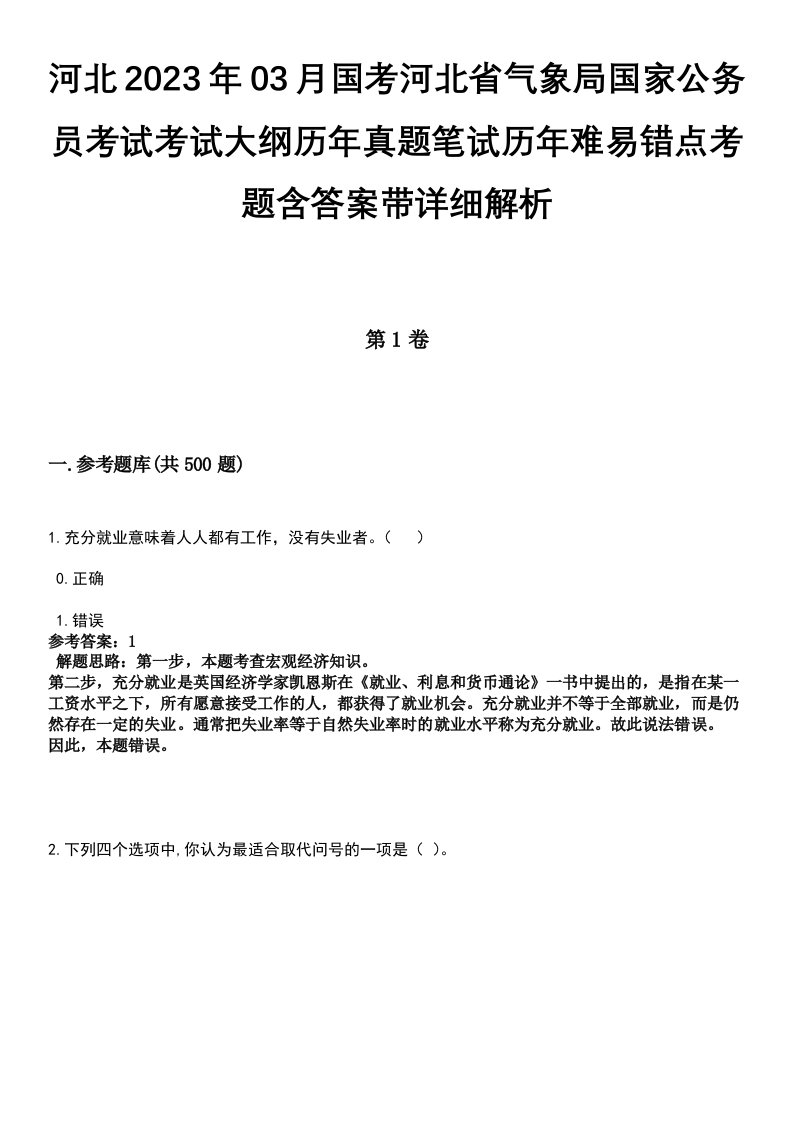 河北2023年03月国考河北省气象局国家公务员考试考试大纲历年真题笔试历年难易错点考题含答案带详细解析

第1卷

一.参考题库(共500题)

1.充分就业意味着人人都有工作，没有失业者。（　）

0.正确

1.错误
参考答案：1
解题思路：第一步，本题考查宏观经济知识。
第二步，充分就业是英国经济学家凯恩斯在《就业、利息和货币通论》一书中提出的，是指在某一工资水平之下，所有愿意接受工作的人，都获得了就业机会。充分就业并不等于全部就业，而是仍然存在一定的失业。通常把失业率等于自然失业率时的就业水平称为充分就业。故此说法错误。
因此，本题错误。

2.下列四个选项中,你认为最适合取代问号的一项是（ ）。